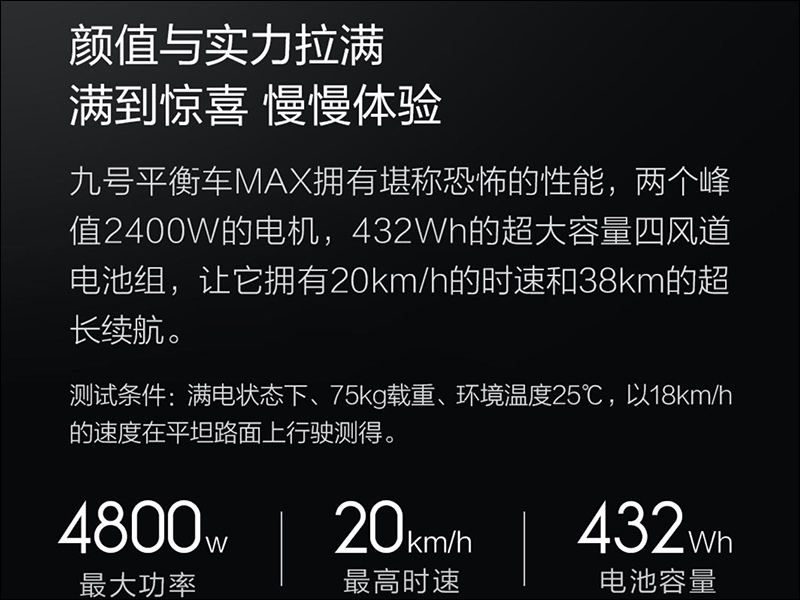 颜值与实力拉满
满到惊喜 慢慢体验

九号平衡车MAX拥有堪称恐怖的性能，两个峰值2400W的电机，432Wh的超大容量四风道电池组，让它拥有20km/h的时速和38km的超长续航。

测试条件：满电状态下、75kg载重、环境温度25℃，以18km/h的速度在平坦路面上行驶测得。

4800w
最大功率

20km/h
最高时速

432Wh
电池容量